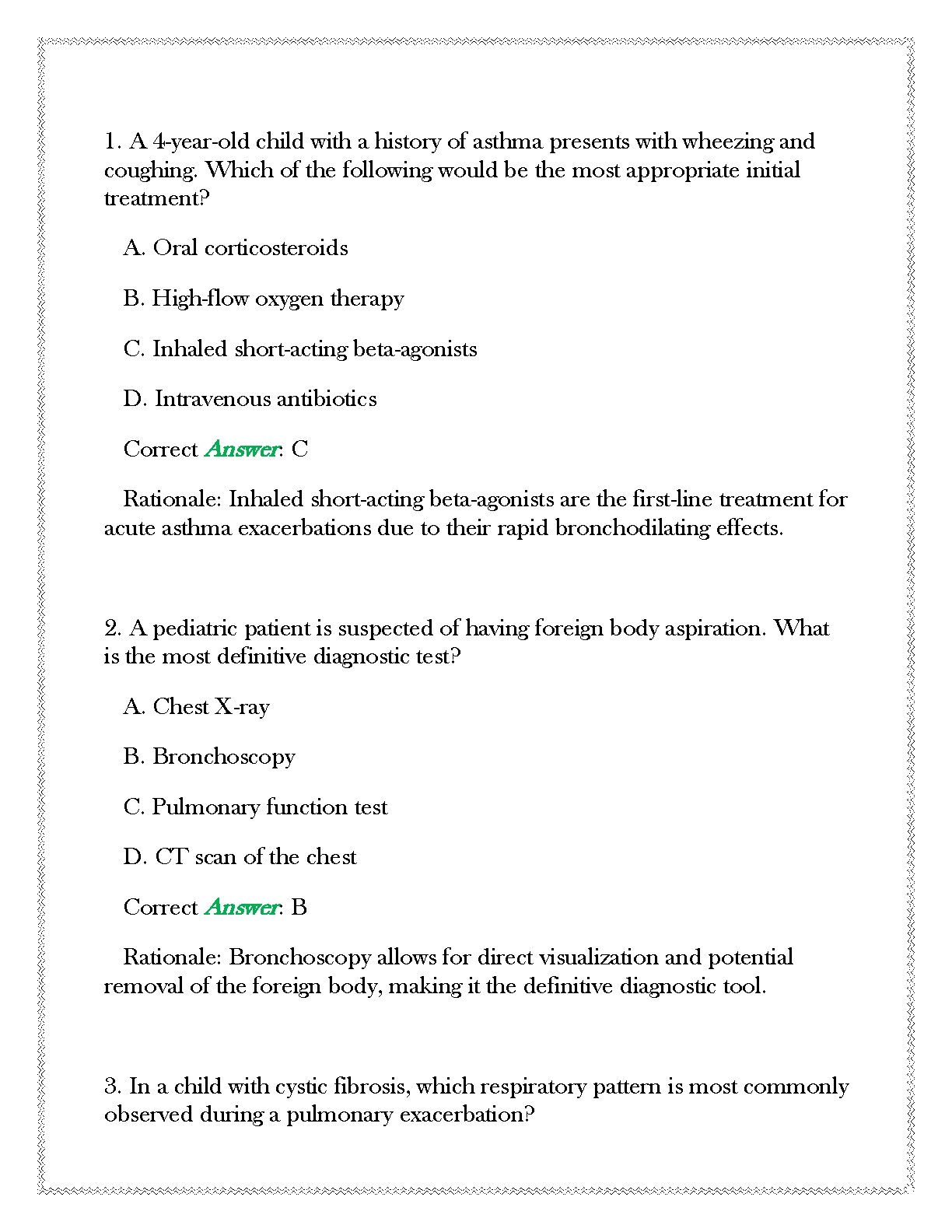 1. A 4-year-old child with a history of asthma presents with wheezing and coughing. Which of the following would be the most appropriate initial treatment?

A. Oral corticosteroids

B. High-flow oxygen therapy

C. Inhaled short-acting beta-agonists

D. Intravenous antibiotics

Correct Answer: C

Rationale: Inhaled short-acting beta-agonists are the first-line treatment for acute asthma exacerbations due to their rapid bronchodilating effects.

2. A pediatric patient is suspected of having foreign body aspiration. What is the most definitive diagnostic test?

A. Chest X-ray

B. Bronchoscopy

C. Pulmonary function test

D. CT scan of the chest

Correct Answer: B

Rationale: Bronchoscopy allows for direct visualization and potential removal of the foreign body, making it the definitive diagnostic tool.

3. In a child with cystic fibrosis, which respiratory pattern is most commonly observed during a pulmonary exacerbation?